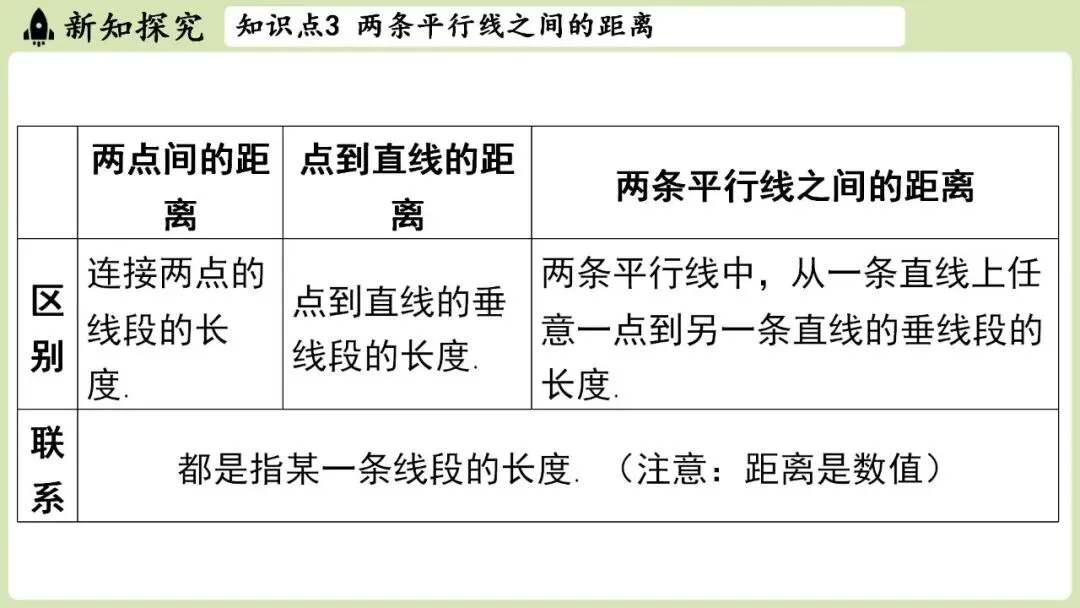 新知探究

知识点3 两条平行线之间的距离

|  | 两点间的距离 | 点到直线的距离 | 两条平行线之间的距离 |
|---|---|---|---|
| 区别 | 连接两点的线段的长度. | 点到直线的垂线段的长度. | 两条平行线中，从一条直线上任意一点到另一条直线的垂线段的长度. |
| 联系 | 都是指某一条线段的长度.（注意：距离是数值） |  |  |